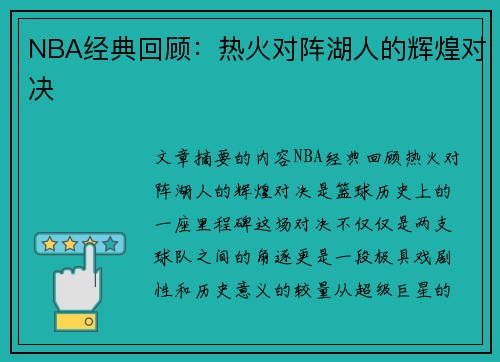 NBA经典回顾：热火对阵湖人的辉煌对决

文章摘要的内容NBA经典回顾热火对阵湖人的辉煌对决是篮球历史上的一座里程碑这场对决不仅仅是两支球队之间的角逐更是一段极具戏剧性和历史意义的较量从超级巨星的